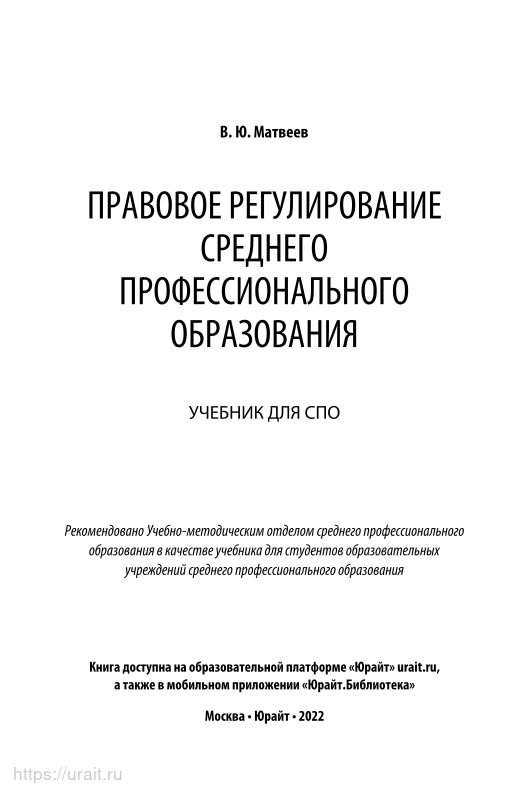 В. Ю. Матвеев

ПРАВОВОЕ РЕГУЛИРОВАНИЕ СРЕДНЕГО ПРОФЕССИОНАЛЬНОГО ОБРАЗОВАНИЯ

УЧЕБНИК ДЛЯ СПО

Рекомендовано Учебно-методическим отделом среднего профессионального образования в качестве учебника для студентов образовательных учреждений среднего профессионального образования

Книга доступна на образовательной платформе «Юрайт» urait.ru, а также в мобильном приложении «Юрайт.Библиотека»

Москва • Юрайт • 2022

https://urait.ru